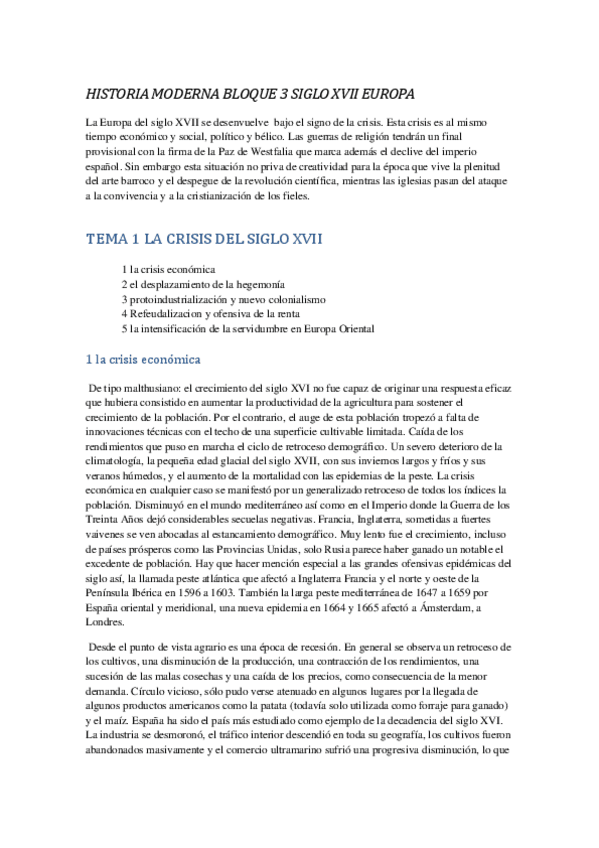 HISTORIA MODERNA BLOQUE 3 SIGLO XVII EUROPA

La Europa del siglo XVII se desenvuelve bajo el signo de la crisis. Esta crisis es al mismo tiempo económico y social, político y bélico. Las guerras de religión tendrán un final provisional con la firma de la Paz de Westfalia que marca además el declive del imperio español. Sin embargo esta situación no priva de creatividad para la época que vive la plenitud del arte barroco y el despegue de la revolución científica, mientras las iglesias pasan del ataque a la convivencia y a la cristianización de los fieles.

TEMA 1 LA CRISIS DEL SIGLO XVII

1 la crisis económica
2 el desplazamiento de la hegemonía
3 protoindustrialización y nuevo colonialismo
4 Refeudalizacion y ofensiva de la renta
5 la intensificación de la servidumbre en Europa Oriental

1 la crisis económica

De tipo malthusiano: el crecimiento del siglo XVI no fue capaz de originar una respuesta eficaz que hubiera consistido en aumentar la productividad de la agricultura para sostener el crecimiento de la población. Por el contrario, el auge de esta población tropezó a falta de innovaciones técnicas con el techo de una superficie cultivable limitada. Caída de los rendimientos que puso en marcha el ciclo de retroceso demográfico. Un severo deterioro de la climatología, la pequeña edad glacial del siglo XVII, con sus inviernos largos y fríos y sus veranos húmedos, y el aumento de la mortalidad con las epidemias de la peste. La crisis económica en cualquier caso se manifestó por un generalizado retroceso de todos los índices la población. Disminuyó en el mundo mediterráneo así como en el Imperio donde la Guerra de los Treinta Años dejó considerables secuelas negativas. Francia, Inglaterra, sometidas a fuertes vaivenes se ven abocadas al estancamiento demográfico. Muy lento fue el crecimiento, incluso de países prósperos como las Provincias Unidas, solo Rusia parece haber ganado un notable el excedente de población. Hay que hacer mención especial a las grandes ofensivas epidémicas del siglo así, la llamada peste atlántica que afectó a Inglaterra Francia y el norte y oeste de la Península Ibérica en 1596 a 1603. También la larga peste mediterránea de 1647 a 1659 por España oriental y meridional, una nueva epidemia en 1664 y 1665 afectó a Ámsterdam, a Londres.

Desde el punto de vista agrario es una época de recesión. En general se observa un retroceso de los cultivos, una disminución de la producción, una contracción de los rendimientos, una sucesión de las malas cosechas y una caída de los precios, como consecuencia de la menor demanda. Círculo vicioso, sólo pudo verse atenuado en algunos lugares por la llegada de algunos productos americanos como la patata (todavía solo utilizada como forraje para ganado) y el maíz. España ha sido el país más estudiado como ejemplo de la decadencia del siglo XVI. La industria se desmoronó, el tráfico interior descendió en toda su geografía, los cultivos fueron abandonados masivamente y el comercio ultramarino sufrió una progresiva disminución, lo que